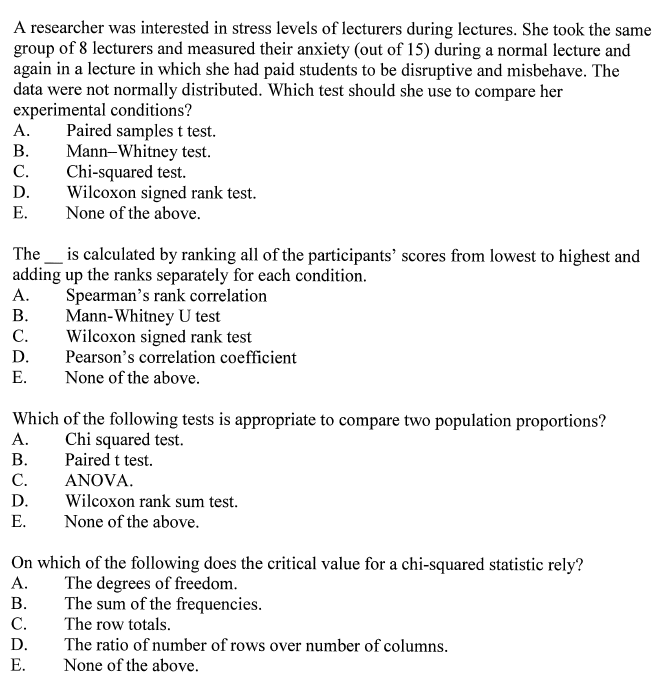 A researcher was interested in stress levels of lecturers during lectures. She took the same group of 8 lecturers and measured their anxiety (out of 15) during a normal lecture and again in a lecture in which she had paid students to be disruptive and misbehave. The data were not normally distributed. Which test should she use to compare her experimental conditions?
A. Paired samples t test.
B. Mann–Whitney test.
C. Chi-squared test.
D. Wilcoxon signed rank test.
E. None of the above.

The __ is calculated by ranking all of the participants' scores from lowest to highest and adding up the ranks separately for each condition.
A. Spearman's rank correlation
B. Mann-Whitney U test
C. Wilcoxon signed rank test
D. Pearson's correlation coefficient
E. None of the above.

Which of the following tests is appropriate to compare two population proportions?
A. Chi squared test.
B. Paired t test.
C. ANOVA.
D. Wilcoxon rank sum test.
E. None of the above.

On which of the following does the critical value for a chi-squared statistic rely?
A. The degrees of freedom.
B. The sum of the frequencies.
C. The row totals.
D. The ratio of number of rows over number of columns.
E. None of the above.